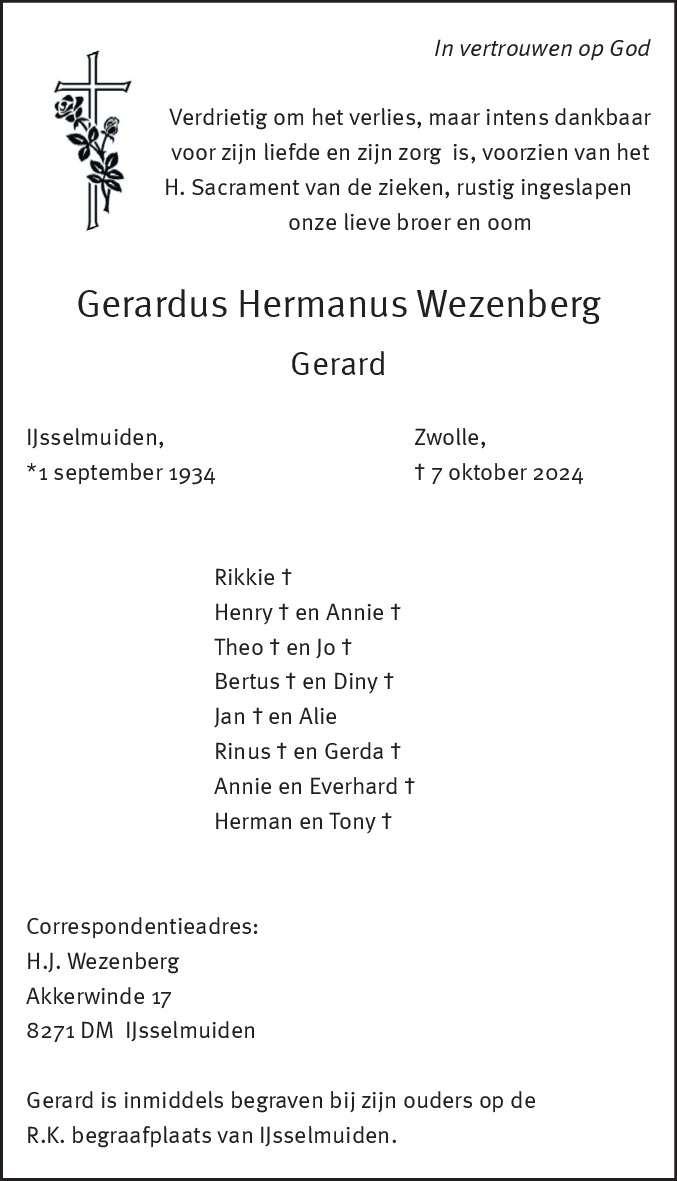 In vertrouwen op God

Verdrietig om het verlies, maar intens dankbaar voor zijn liefde en zijn zorg is, voorzien van het H. Sacrament van de zieken, rustig ingeslapen onze lieve broer en oom

Gerardus Hermanus Wezenberg

Gerard

IJsselmuiden,
*1 september 1934

Zwolle,
† 7 oktober 2024

Rikkie †
Henry † en Annie †
Theo † en Jo †
Bertus † en Diny †
Jan † en Alie
Rinus † en Gerda †
Annie en Everhard †
Herman en Tony †

Correspondentieadres:
H.J. Wezenberg
Akkerwinde 17
8271 DM IJsselmuiden

Gerard is inmiddels begraven bij zijn ouders op de R.K. begraafplaats van IJsselmuiden.